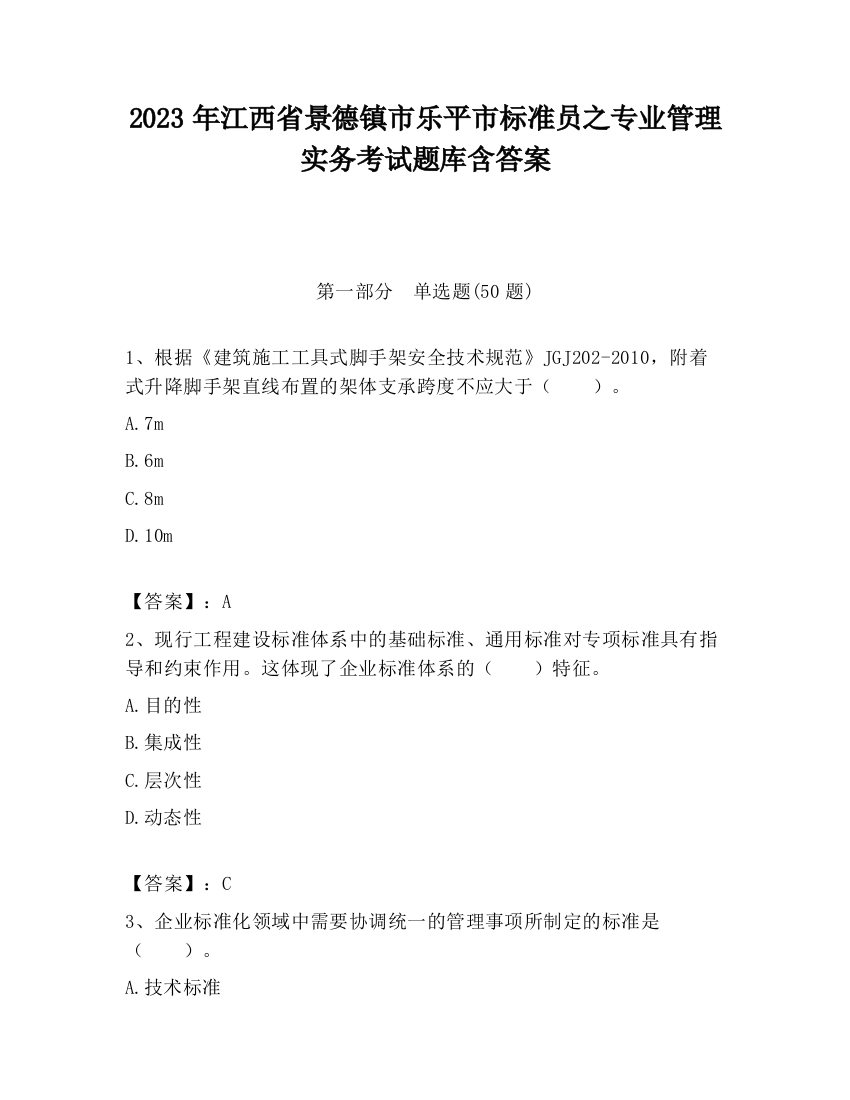 2023 年江西省景德镇市乐平市标准员之专业管理实务考试题库含答案

第一部分　单选题(50 题)

1、根据《建筑施工工具式脚手架安全技术规范》JGJ202-2010，附着式升降脚手架直线布置的架体支承跨度不应大于（　　）。

A.7m

B.6m

C.8m

D.10m

【答案】：A

2、现行工程建设标准体系中的基础标准、通用标准对专项标准具有指导和约束作用。这体现了企业标准体系的（　　）特征。

A.目的性

B.集成性

C.层次性

D.动态性

【答案】：C

3、企业标准化领域中需要协调统一的管理事项所制定的标准是（　　）。

A.技术标准